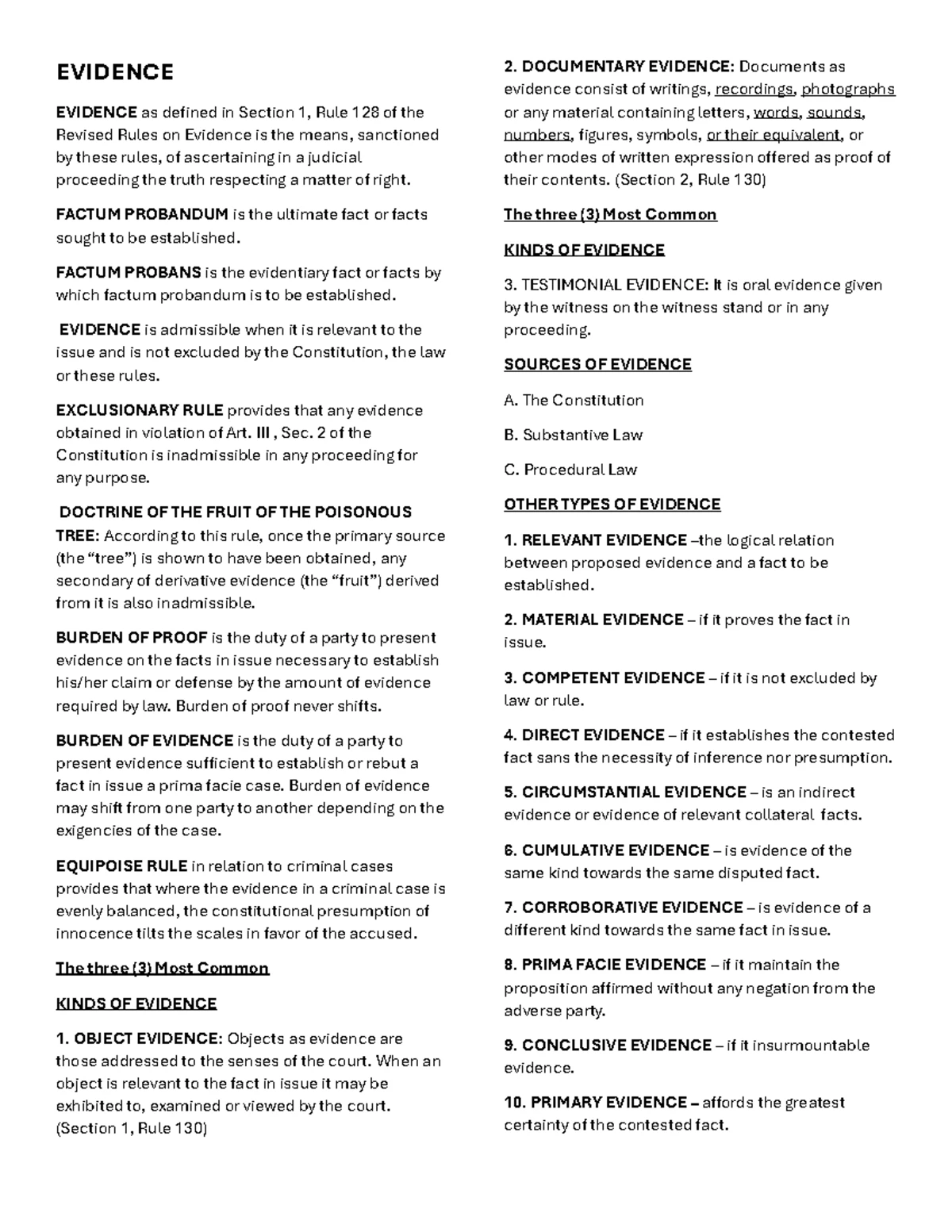 EVIDENCE

EVIDENCE as defined in Section 1, Rule 128 of the Revised Rules on Evidence is the means, sanctioned by these rules, of ascertaining in a judicial proceeding the truth respecting a matter of right.

FACTUM PROBANDUM is the ultimate fact or facts sought to be established.

FACTUM PROBANS is the evidentiary fact or facts by which factum probandum is to be established.

EVIDENCE is admissible when it is relevant to the issue and is not excluded by the Constitution, the law or these rules.

EXCLUSIONARY RULE provides that any evidence obtained in violation of Art. III , Sec. 2 of the Constitution is inadmissible in any proceeding for any purpose.

DOCTRINE OF THE FRUIT OF THE POISONOUS TREE: According to this rule, once the primary source (the "tree") is shown to have been obtained, any secondary of derivative evidence (the "fruit") derived from it is also inadmissible.

BURDEN OF PROOF is the duty of a party to present evidence on the facts in issue necessary to establish his/her claim or defense by the amount of evidence required by law. Burden of proof never shifts.

BURDEN OF EVIDENCE is the duty of a party to present evidence sufficient to establish or rebut a fact in issue a prima facie case. Burden of evidence may shift from one party to another depending on the exigencies of the case.

EQUIPOISE RULE in relation to criminal cases provides that where the evidence in a criminal case is evenly balanced, the constitutional presumption of innocence tilts the scales in favor of the accused.

The three (3) Most Common

KINDS OF EVIDENCE

1. OBJECT EVIDENCE: Objects as evidence are those addressed to the senses of the court. When an object is relevant to the fact in issue it may be exhibited to, examined or viewed by the court. (Section 1, Rule 130)

2. DOCUMENTARY EVIDENCE: Documents as evidence consist of writings, recordings, photographs or any material containing letters, words, sounds, numbers, figures, symbols, or their equivalent, or other modes of written expression offered as proof of their contents. (Section 2, Rule 130)

The three (3) Most Common

KINDS OF EVIDENCE

3. TESTIMONIAL EVIDENCE: It is oral evidence given by the witness on the witness stand or in any proceeding.

SOURCES OF EVIDENCE

A. The Constitution

B. Substantive Law

C. Procedural Law

OTHER TYPES OF EVIDENCE

1. RELEVANT EVIDENCE –the logical relation between proposed evidence and a fact to be established.

2. MATERIAL EVIDENCE – if it proves the fact in issue.

3. COMPETENT EVIDENCE – if it is not excluded by law or rule.

4. DIRECT EVIDENCE – if it establishes the contested fact sans the necessity of inference nor presumption.

5. CIRCUMSTANTIAL EVIDENCE – is an indirect evidence or evidence of relevant collateral facts.

6. CUMULATIVE EVIDENCE – is evidence of the same kind towards the same disputed fact.

7. CORROBORATIVE EVIDENCE – is evidence of a different kind towards the same fact in issue.

8. PRIMA FACIE EVIDENCE – if it maintain the proposition affirmed without any negation from the adverse party.

9. CONCLUSIVE EVIDENCE – if it insurmountable evidence.

10. PRIMARY EVIDENCE – affords the greatest certainty of the contested fact.